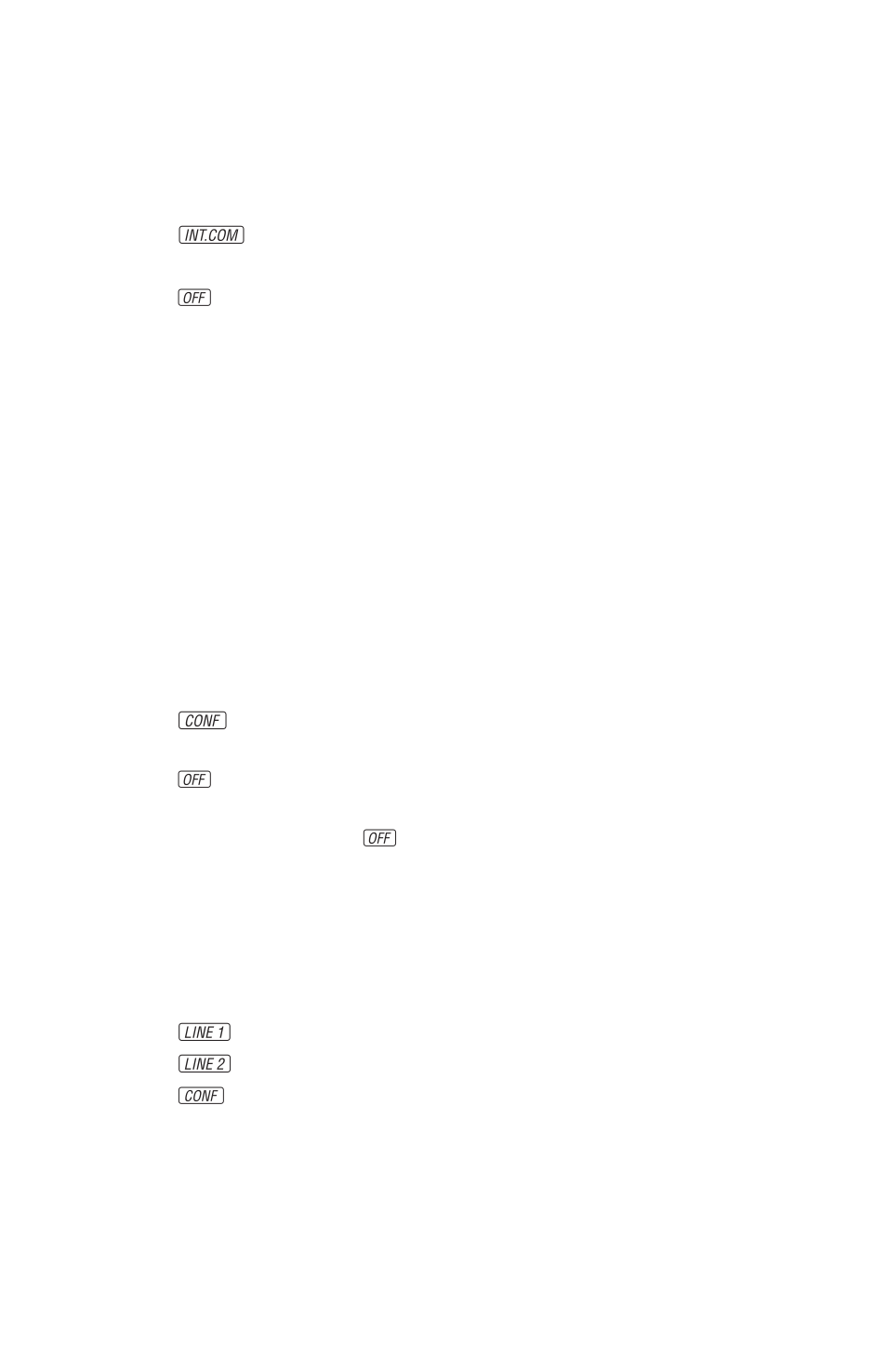 INT.COM

OFF

CONF

OFF

OFF

LINE 1

LINE 2

CONF